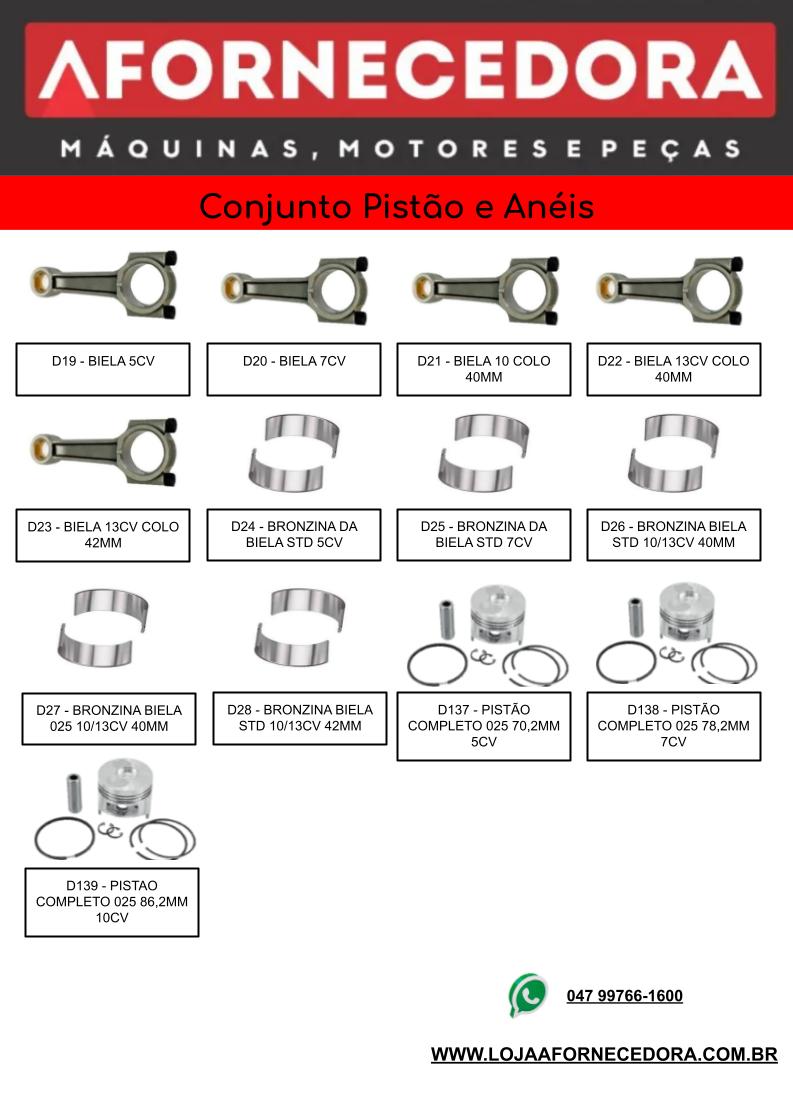 AFORNECEDORA
MÁQUINAS, MOTORES E PEÇAS

Conjunto Pistão e Anéis

D19 - BIELA 5CV

D20 - BIELA 7CV

D21 - BIELA 10 COLO 40MM

D22 - BIELA 13CV COLO 40MM

D23 - BIELA 13CV COLO 42MM

D24 - BRONZINA DA BIELA STD 5CV

D25 - BRONZINA DA BIELA STD 7CV

D26 - BRONZINA BIELA STD 10/13CV 40MM

D27 - BRONZINA BIELA 025 10/13CV 40MM

D28 - BRONZINA BIELA STD 10/13CV 42MM

D137 - PISTÃO COMPLETO 025 70,2MM 5CV

D138 - PISTÃO COMPLETO 025 78,2MM 7CV

D139 - PISTAO COMPLETO 025 86,2MM 10CV

047 99766-1600

WWW.LOJAAFORNECEDORA.COM.BR